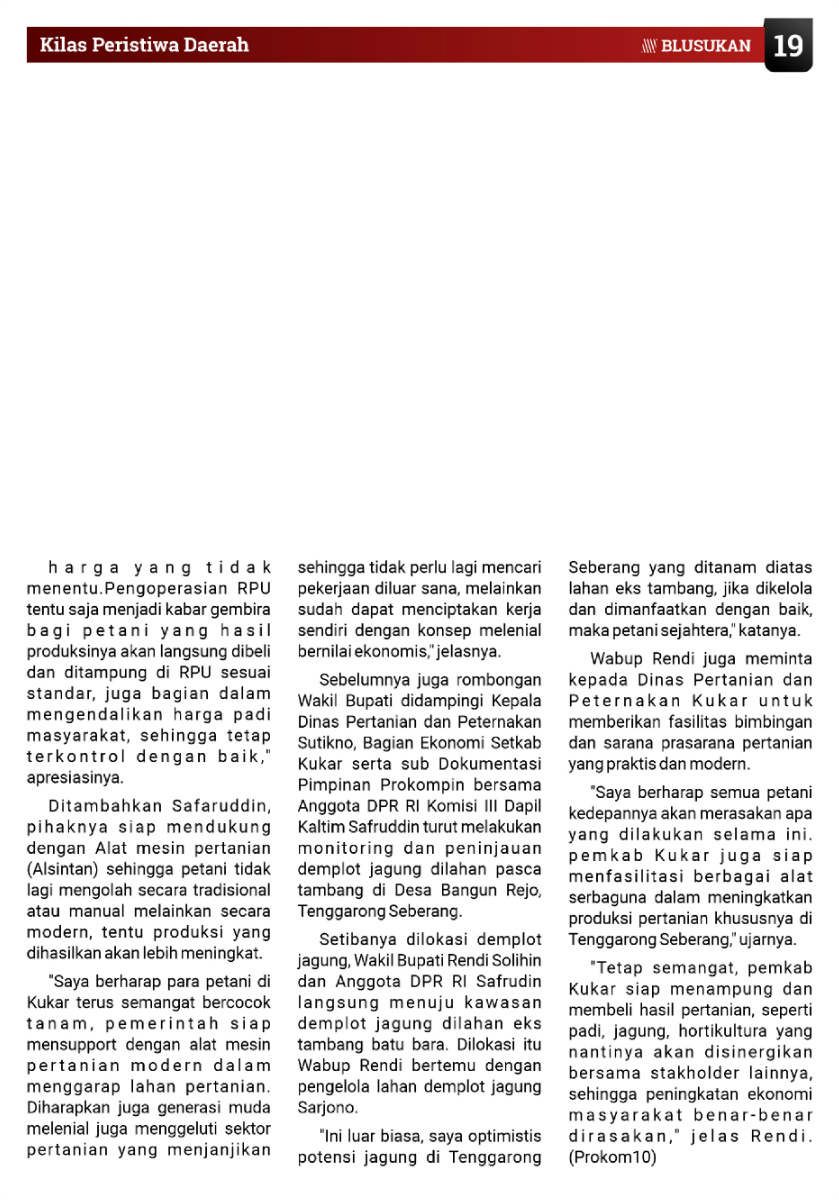 Kilas Peristiwa Daerah

BLUSUKAN 19

harga yang tidak menentu.Pengoperasian RPU tentu saja menjadi kabar gembira bagi petani yang hasil produksinya akan langsung dibeli dan ditampung di RPU sesuai standar, juga bagian dalam mengendalikan harga padi masyarakat, sehingga tetap terkontrol dengan baik," apresiasinya.

Ditambahkan Safaruddin, pihaknya siap mendukung dengan Alat mesin pertanian (Alsintan) sehingga petani tidak lagi mengolah secara tradisional atau manual melainkan secara modern, tentu produksi yang dihasilkan akan lebih meningkat.

"Saya berharap para petani di Kukar terus semangat bercocok tanam, pemerintah siap mensupport dengan alat mesin pertanian modern dalam menggarap lahan pertanian. Diharapkan juga generasi muda melenial juga menggeluti sektor pertanian yang menjanjikan sehingga tidak perlu lagi mencari pekerjaan diluar sana, melainkan sudah dapat menciptakan kerja sendiri dengan konsep melenial bernilai ekonomis," jelasnya.

Sebelumnya juga rombongan Wakil Bupati didampingi Kepala Dinas Pertanian dan Peternakan Sutikno, Bagian Ekonomi Setkab Kukar serta sub Dokumentasi Pimpinan Prokompin bersama Anggota DPR RI Komisi III Dapil Kaltim Safruddin turut melakukan monitoring dan peninjauan demplot jagung dilahan pasca tambang di Desa Bangun Rejo, Tenggarong Seberang.

Setibanya dilokasi demplot jagung, Wakil Bupati Rendi Solihin dan Anggota DPR RI Safrudin langsung menuju kawasan demplot jagung dilahan eks tambang batu bara. Dilokasi itu Wabup Rendi bertemu dengan pengelola lahan demplot jagung Sarjono.

"Ini luar biasa, saya optimistis potensi jagung di Tenggarong Seberang yang ditanam diatas lahan eks tambang, jika dikelola dan dimanfaatkan dengan baik, maka petani sejahtera," katanya.

Wabup Rendi juga meminta kepada Dinas Pertanian dan Peternakan Kukar untuk memberikan fasilitas bimbingan dan sarana prasarana pertanian yang praktis dan modern.

"Saya berharap semua petani kedepannya akan merasakan apa yang dilakukan selama ini. pemkab Kukar juga siap menfasilitasi berbagai alat serbaguna dalam meningkatkan produksi pertanian khususnya di Tenggarong Seberang," ujarnya.

"Tetap semangat, pemkab Kukar siap menampung dan membeli hasil pertanian, seperti padi, jagung, hortikultura yang nantinya akan disinergikan bersama stakholder lainnya, sehingga peningkatan ekonomi masyarakat benar-benar dirasakan," jelas Rendi. (Prokom10)